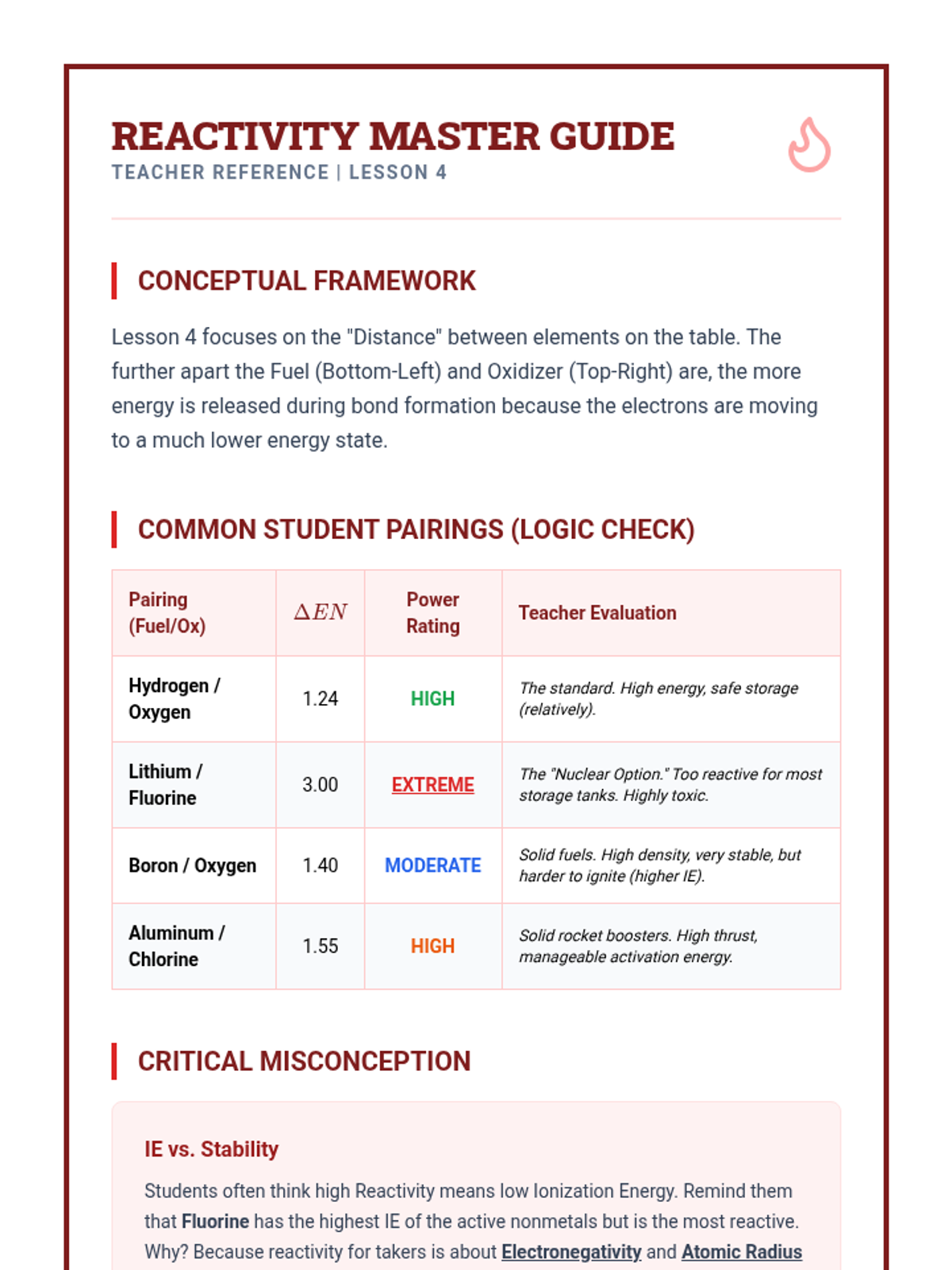 REACTIVITY MASTER GUIDE
TEACHER REFERENCE | LESSON 4

CONCEPTUAL FRAMEWORK

Lesson 4 focuses on the "Distance" between elements on the table. The further apart the Fuel (Bottom-Left) and Oxidizer (Top-Right) are, the more energy is released during bond formation because the electrons are moving to a much lower energy state.

COMMON STUDENT PAIRINGS (LOGIC CHECK)

| Pairing (Fuel/Ox) | $\Delta EN$ | Power Rating | Teacher Evaluation |
|---|---|---|---|
| Hydrogen / Oxygen | 1.24 | HIGH | The standard. High energy, safe storage (relatively). |
| Lithium / Fluorine | 3.00 | EXTREME | The "Nuclear Option." Too reactive for most storage tanks. Highly toxic. |
| Boron / Oxygen | 1.40 | MODERATE | Solid fuels. High density, very stable, but harder to ignite (higher IE). |
| Aluminum / Chlorine | 1.55 | HIGH | Solid rocket boosters. High thrust, manageable activation energy. |

CRITICAL MISCONCEPTION

IE vs. Stability

Students often think high Reactivity means low Ionization Energy. Remind them that Fluorine has the highest IE of the active nonmetals but is the most reactive. Why? Because reactivity for takers is about Electronegativity and Atomic Radius